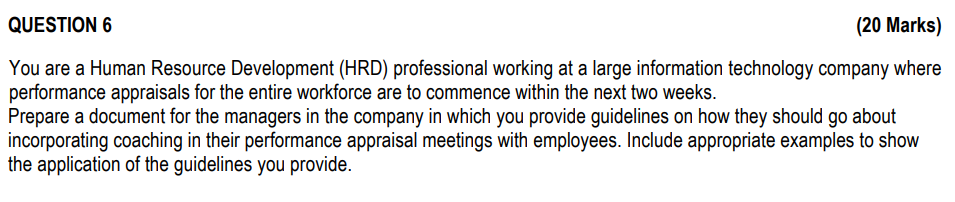 QUESTION 6 (20 Marks)

You are a Human Resource Development (HRD) professional working at a large information technology company where performance appraisals for the entire workforce are to commence within the next two weeks.
Prepare a document for the managers in the company in which you provide guidelines on how they should go about incorporating coaching in their performance appraisal meetings with employees. Include appropriate examples to show the application of the guidelines you provide.